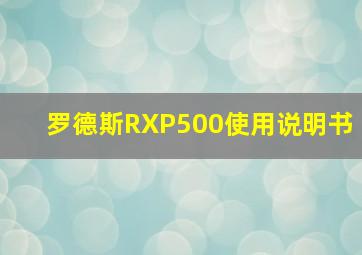 罗德斯RXP500使用说明书